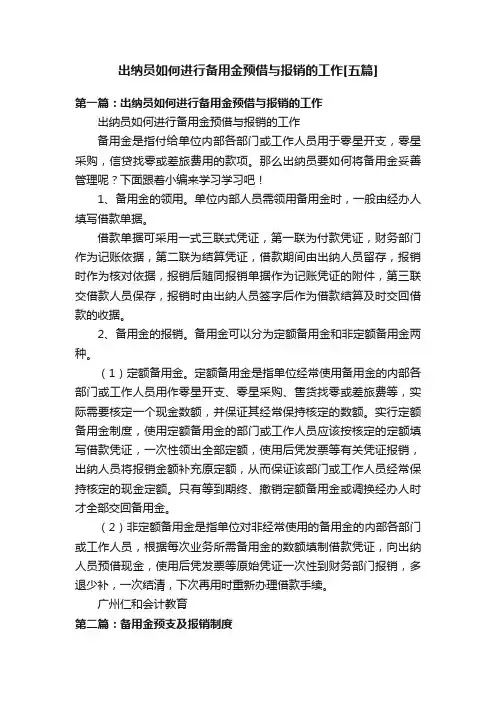 出纳员如何进行备用金预借与报销的工作[五篇]

第一篇：出纳员如何进行备用金预借与报销的工作

出纳员如何进行备用金预借与报销的工作

备用金是指付给单位内部各部门或工作人员用于零星开支，零星采购，信贷找零或差旅费用的款项。那么出纳员要如何将备用金妥善管理呢？下面跟着小编来学习学习吧！

1、备用金的领用。单位内部人员需领用备用金时，一般由经办人填写借款单据。

借款单据可采用一式三联式凭证，第一联为付款凭证，财务部门作为记账依据，第二联为结算凭证，借款期间由出纳人员留存，报销时作为核对依据，报销后随同报销单据作为记账凭证的附件，第三联交借款人员保存，报销时由出纳人员签字后作为借款结算及时交回借款的收据。

2、备用金的报销。备用金可以分为定额备用金和非定额备用金两种。

（1）定额备用金。定额备用金是指单位经常使用备用金的内部各部门或工作人员用作零星开支、零星采购、售货找零或差旅费等，实际需要核定一个现金数额，并保证其经常保持核定的数额。实行定额备用金制度，使用定额备用金的部门或工作人员应该按核定的定额填写借款凭证，一次性领出全部定额，使用后凭发票等有关凭证报销，出纳人员将报销金额补充原定额，从而保证该部门或工作人员经常保持核定的现金定额。只有等到期终、撤销定额备用金或调换经办人时才全部交回备用金。

（2）非定额备用金是指单位对非经常使用的备用金的内部各部门或工作人员，根据每次业务所需备用金的数额填制借款凭证，向出纳人员预借现金，使用后凭发票等原始凭证一次性到财务部门报销，多退少补，一次结清，下次再用时重新办理借款手续。

广州仁和会计教育

第二篇：备用金预支及报销制度